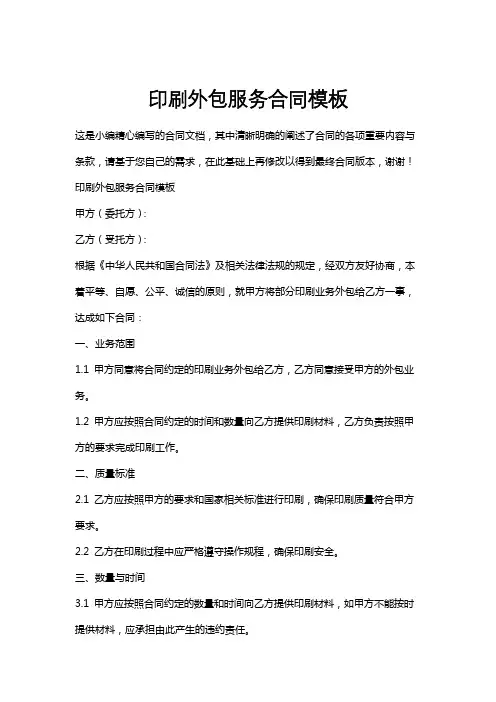 印刷外包服务合同模板

这是小编精心编写的合同文档，其中清晰明确的阐述了合同的各项重要内容与条款，请基于您自己的需求，在此基础上再修改以得到最终合同版本，谢谢！

印刷外包服务合同模板

甲方（委托方）：

乙方（受托方）：

根据《中华人民共和国合同法》及相关法律法规的规定，经双方友好协商，本着平等、自愿、公平、诚信的原则，就甲方将部分印刷业务外包给乙方一事，达成如下合同：

一、业务范围

1.1 甲方同意将合同约定的印刷业务外包给乙方，乙方同意接受甲方的外包业务。

1.2 甲方应按照合同约定的时间和数量向乙方提供印刷材料，乙方负责按照甲方的要求完成印刷工作。

二、质量标准

2.1 乙方应按照甲方的要求和国家相关标准进行印刷，确保印刷质量符合甲方要求。

2.2 乙方在印刷过程中应严格遵守操作规程，确保印刷安全。

三、数量与时间

3.1 甲方应按照合同约定的数量和时间向乙方提供印刷材料，如甲方不能按时提供材料，应承担由此产生的违约责任。